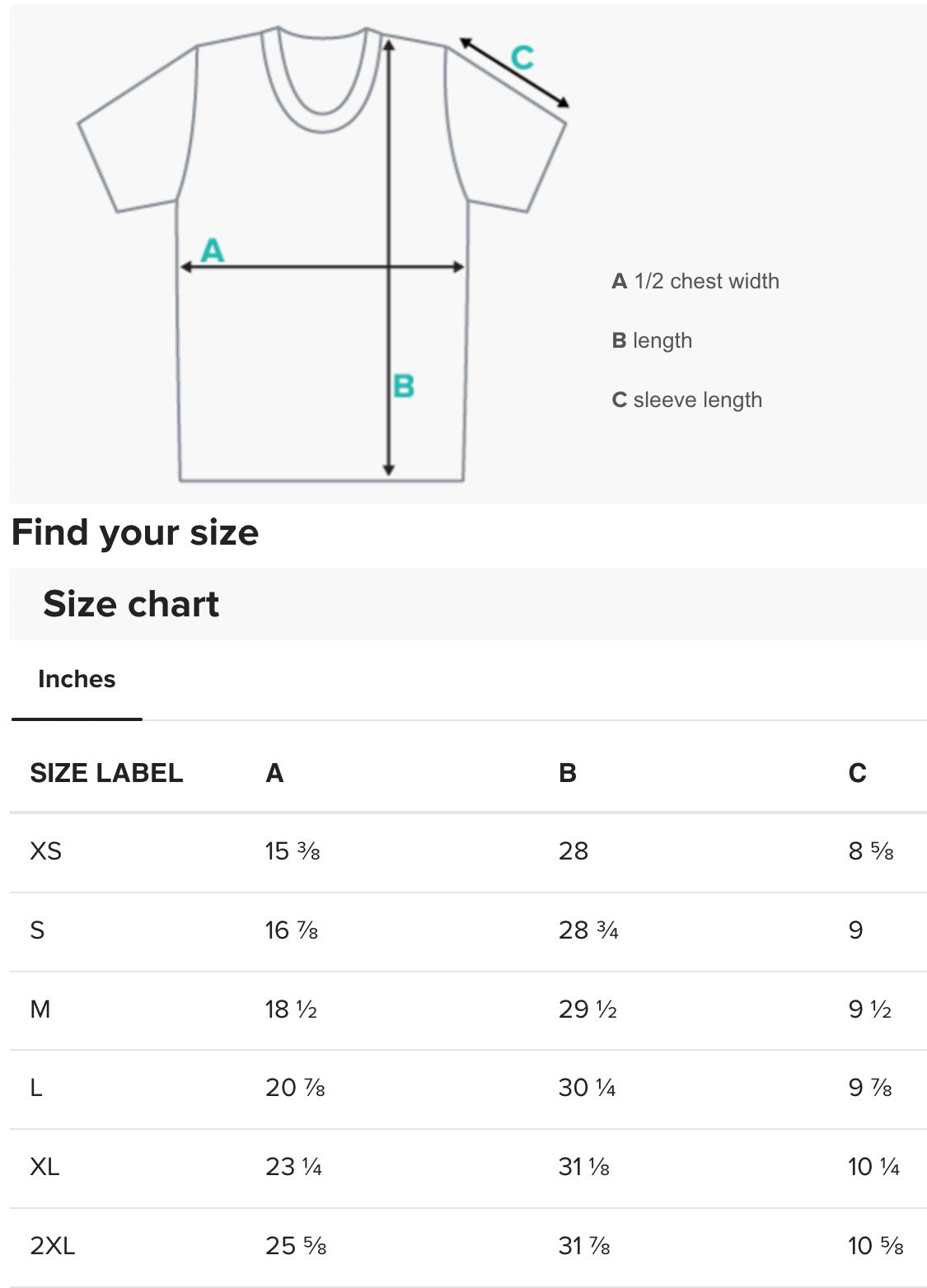 C

A

B

A 1/2 chest width

B length

C sleeve length

Find your size

Size chart

Inches

| SIZE LABEL | A | B | C |
|---|---|---|---|
| XS | 15 ⅜ | 28 | 8 ⅝ |
| S | 16 ⅞ | 28 ¾ | 9 |
| M | 18 ½ | 29 ½ | 9 ½ |
| L | 20 ⅞ | 30 ¼ | 9 ⅞ |
| XL | 23 ¼ | 31 ⅛ | 10 ¼ |
| 2XL | 25 ⅝ | 31 ⅞ | 10 ⅝ |